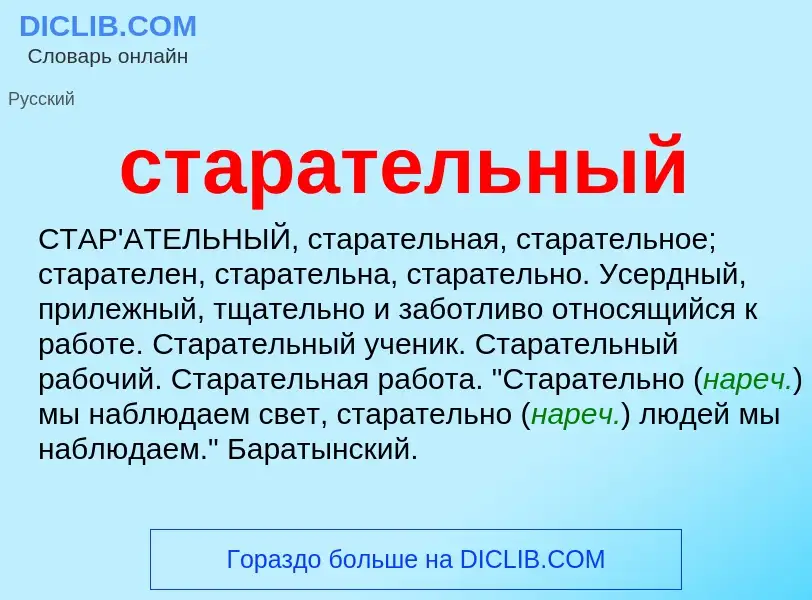 DICLIB.COM
Словарь онлайн

Русский

старательный

СТАР'АТЕЛЬНЫЙ, старательная, старательное; старателен, старательна, старательно. Усердный, прилежный, тщательно и заботливо относящийся к работе. Старательный ученик. Старательный рабочий. Старательная работа. "Старательно (нареч.) мы наблюдаем свет, старательно (нареч.) людей мы наблюдаем." Баратынский.

Гораздо больше на DICLIB.COM